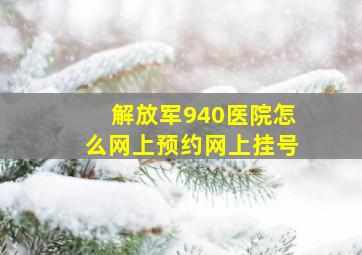 解放军940医院怎么网上预约网上挂号